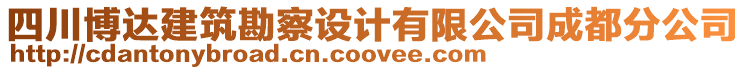 四川博达建筑勘察设计有限公司成都分公司
http://cdantonybroad.cn.coovee.com